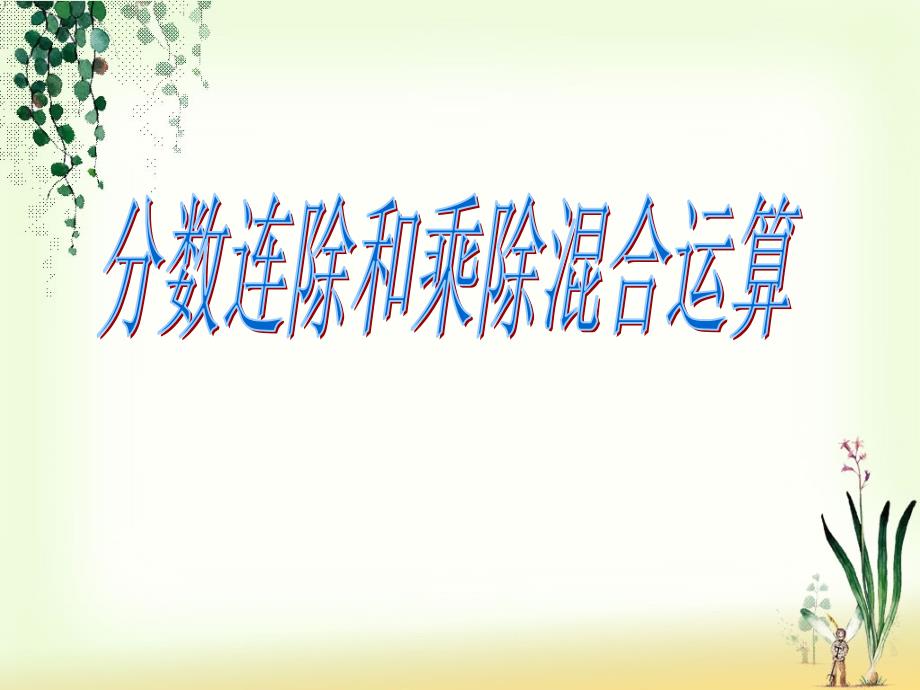 分数连除和乘除混合运算